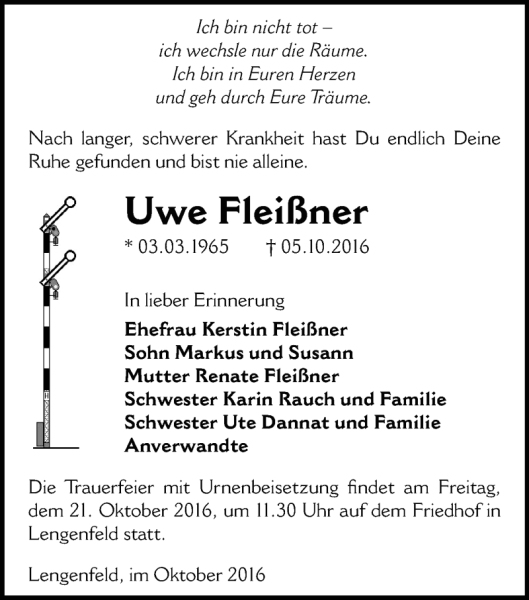 Ich bin nicht tot –
ich wechsle nur die Räume.
Ich bin in Euren Herzen
und geh durch Eure Träume.

Nach langer, schwerer Krankheit hast Du endlich Deine Ruhe gefunden und bist nie alleine.

Uwe Fleißner

* 03.03.1965 † 05.10.2016

In lieber Erinnerung

Ehefrau Kerstin Fleißner
Sohn Markus und Susann
Mutter Renate Fleißner
Schwester Karin Rauch und Familie
Schwester Ute Dannat und Familie
Anverwandte

Die Trauerfeier mit Urnenbeisetzung findet am Freitag, dem 21. Oktober 2016, um 11.30 Uhr auf dem Friedhof in Lengenfeld statt.

Lengenfeld, im Oktober 2016